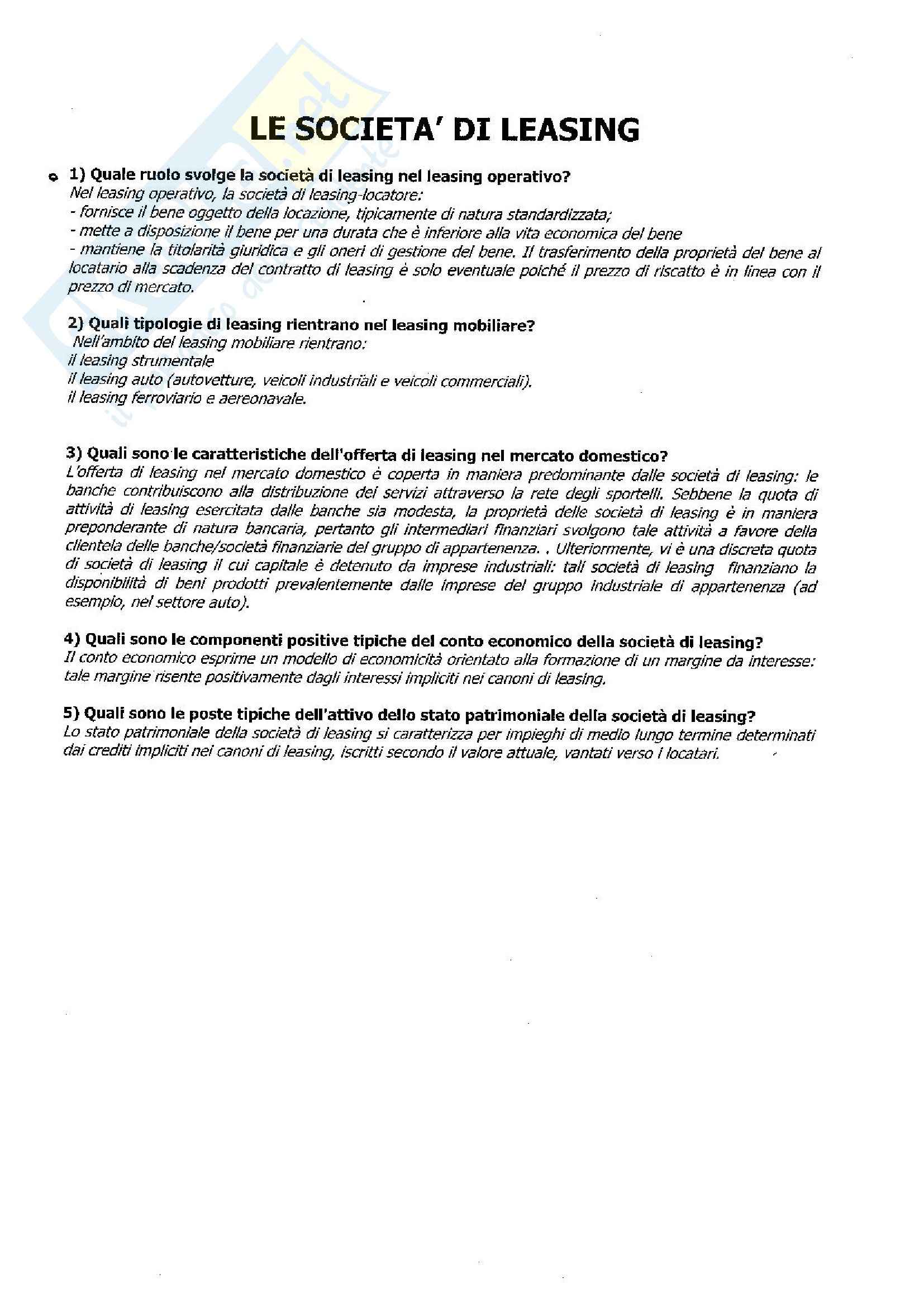 LE SOCIETA' DI LEASING

1) Quale ruolo svolge la società di leasing nel leasing operativo?
Nel leasing operativo, la società di leasing-locatore:
- fornisce il bene oggetto della locazione, tipicamente di natura standardizzata;
- mette a disposizione il bene per una durata che è inferiore alla vita economica del bene
- mantiene la titolarità giuridica e gli oneri di gestione del bene. Il trasferimento della proprietà del bene al locatario alla scadenza del contratto di leasing è solo eventuale poiché il prezzo di riscatto è in linea con il prezzo di mercato.

2) Quali tipologie di leasing rientrano nel leasing mobiliare?
Nell'ambito del leasing mobiliare rientrano:
il leasing strumentale
il leasing auto (autovetture, veicoli industriali e veicoli commerciali).
il leasing ferroviario e aereonavale.

3) Quali sono le caratteristiche dell'offerta di leasing nel mercato domestico?
L'offerta di leasing nel mercato domestico è coperta in maniera predominante dalle società di leasing: le banche contribuiscono alla distribuzione dei servizi attraverso la rete degli sportelli. Sebbene la quota di attività di leasing esercitata dalle banche sia modesta, la proprietà delle società di leasing è in maniera preponderante di natura bancaria, pertanto gli intermediari finanziari svolgono tale attività a favore della clientela delle banche/società finanziarie del gruppo di appartenenza. . Ulteriormente, vi è una discreta quota di società di leasing il cui capitale è detenuto da imprese industriali: tali società di leasing finanziano la disponibilità di beni prodotti prevalentemente dalle imprese del gruppo industriale di appartenenza (ad esempio, nel settore auto).

4) Quali sono le componenti positive tipiche del conto economico della società di leasing?
Il conto economico esprime un modello di economicità orientato alla formazione di un margine da interesse: tale margine risente positivamente dagli interessi impliciti nei canoni di leasing.

5) Quali sono le poste tipiche dell'attivo dello stato patrimoniale della società di leasing?
Lo stato patrimoniale della società di leasing si caratterizza per impieghi di medio lungo termine determinati dai crediti impliciti nei canoni di leasing, iscritti secondo il valore attuale, vantati verso i locatari.